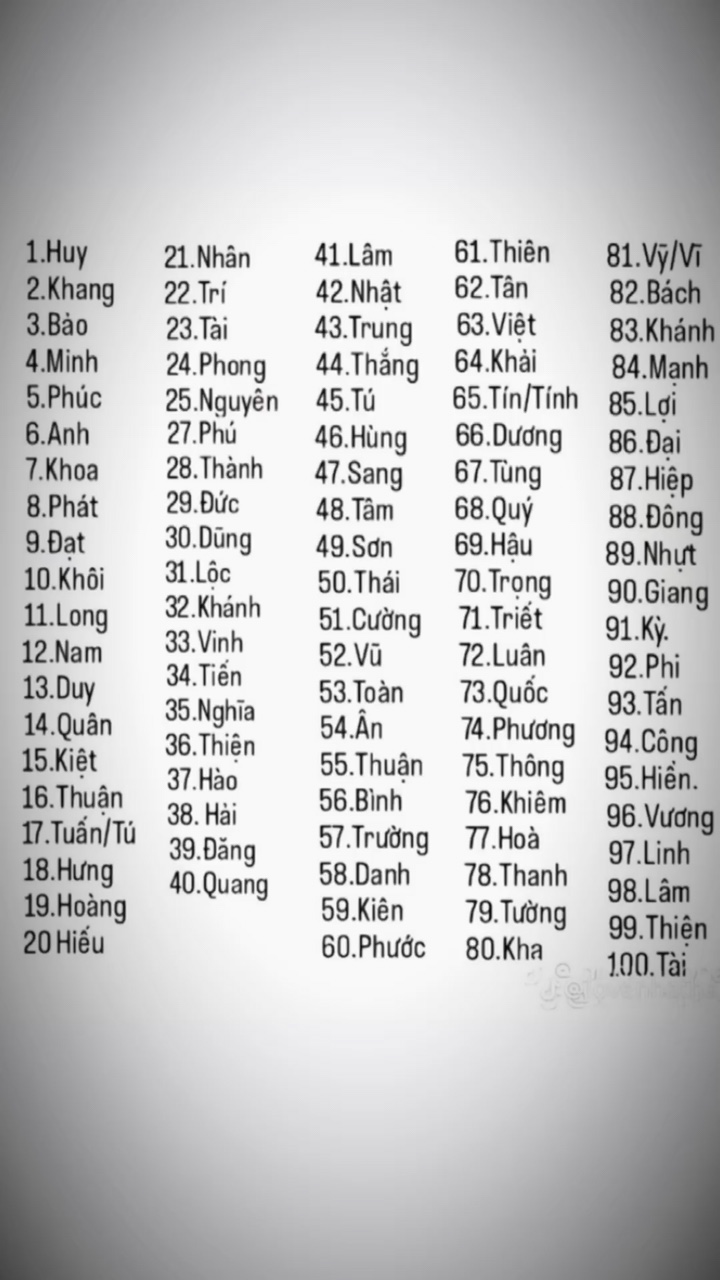 1.Huy
2.Khang
3.Bảo
4.Minh
5.Phúc
6.Anh
7.Khoa
8.Phát
9.Đạt
10.Khôi
11.Long
12.Nam
13.Duy
14.Quân
15.Kiệt
16.Thuận
17.Tuấn/Tú
18.Hưng
19.Hoàng
20 Hiếu

21.Nhân
22.Trí
23.Tài
24.Phong
25.Nguyên
27.Phú
28.Thành
29.Đức
30.Dũng
31.Lộc
32.Khánh
33.Vinh
34.Tiến
35.Nghĩa
36.Thiện
37.Hào
38. Hải
39.Đăng
40.Quang

41.Lâm
42.Nhật
43.Trung
44.Thắng
45.Tú
46.Hùng
47.Sang
48.Tâm
49.Sơn
50.Thái
51.Cường
52.Vũ
53.Toàn
54.Ân
55.Thuận
56.Bình
57.Trường
58.Danh
59.Kiên
60.Phước

61.Thiên
62.Tân
63.Việt
64.Khải
65.Tín/Tính
66.Dương
67.Tùng
68.Quý
69.Hậu
70.Trọng
71.Triết
72.Luân
73.Quốc
74.Phương
75.Thông
76.Khiêm
77.Hoà
78.Thanh
79.Tường
80.Kha

81.Vỹ/Vĩ
82.Bách
83.Khánh
84.Mạnh
85.Lợi
86.Đại
87.Hiệp
88.Đông
89.Nhựt
90.Giang
91.Kỳ.
92.Phi
93.Tấn
94.Công
95.Hiển.
96.Vương
97.Linh
98.Lâm
99.Thiện
100.Tài